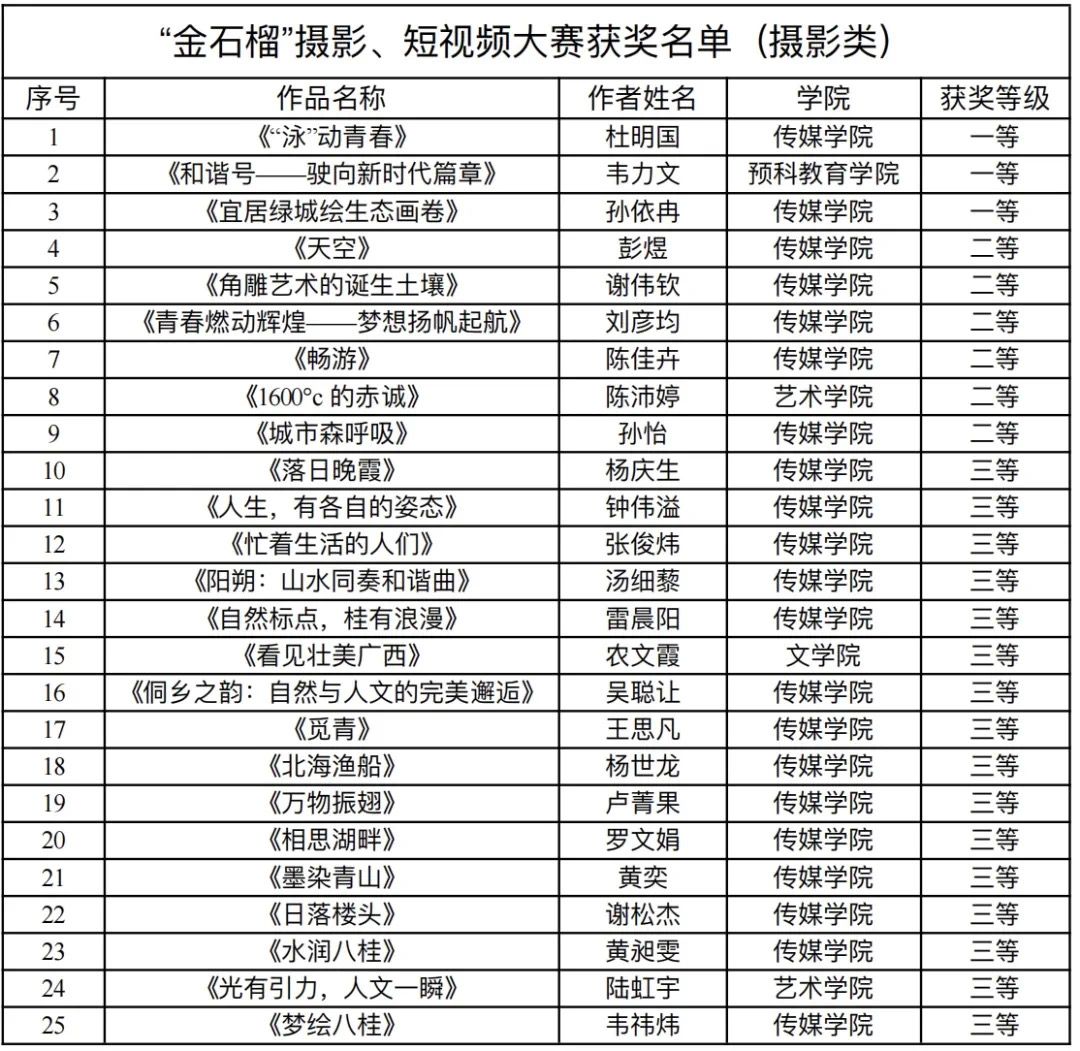 “金石榴”摄影、短视频大赛获奖名单（摄影类）

| 序号 | 作品名称 | 作者姓名 | 学院 | 获奖等级 |
|---|---|---|---|---|
| 1 | 《“泳”动青春》 | 杜明国 | 传媒学院 | 一等 |
| 2 | 《和谐号——驶向新时代篇章》 | 韦力文 | 预科教育学院 | 一等 |
| 3 | 《宜居绿城绘生态画卷》 | 孙依冉 | 传媒学院 | 一等 |
| 4 | 《天空》 | 彭煜 | 传媒学院 | 二等 |
| 5 | 《角雕艺术的诞生土壤》 | 谢伟钦 | 传媒学院 | 二等 |
| 6 | 《青春燃动辉煌——梦想扬帆起航》 | 刘彦均 | 传媒学院 | 二等 |
| 7 | 《畅游》 | 陈佳卉 | 传媒学院 | 二等 |
| 8 | 《1600°c 的赤诚》 | 陈沛婷 | 艺术学院 | 二等 |
| 9 | 《城市森呼吸》 | 孙怡 | 传媒学院 | 二等 |
| 10 | 《落日晚霞》 | 杨庆生 | 传媒学院 | 三等 |
| 11 | 《人生，有各自的姿态》 | 钟伟溢 | 传媒学院 | 三等 |
| 12 | 《忙着生活的人们》 | 张俊炜 | 传媒学院 | 三等 |
| 13 | 《阳朔：山水同奏和谐曲》 | 汤细藜 | 传媒学院 | 三等 |
| 14 | 《自然标点，桂有浪漫》 | 雷晨阳 | 传媒学院 | 三等 |
| 15 | 《看见壮美广西》 | 农文霞 | 文学院 | 三等 |
| 16 | 《侗乡之韵：自然与人文的完美邂逅》 | 吴聪让 | 传媒学院 | 三等 |
| 17 | 《觅青》 | 王思凡 | 传媒学院 | 三等 |
| 18 | 《北海渔船》 | 杨世龙 | 传媒学院 | 三等 |
| 19 | 《万物振翅》 | 卢菁果 | 传媒学院 | 三等 |
| 20 | 《相思湖畔》 | 罗文娟 | 传媒学院 | 三等 |
| 21 | 《墨染青山》 | 黄奕 | 传媒学院 | 三等 |
| 22 | 《日落楼头》 | 谢松杰 | 传媒学院 | 三等 |
| 23 | 《水润八桂》 | 黄昶雯 | 传媒学院 | 三等 |
| 24 | 《光有引力，人文一瞬》 | 陆虹宇 | 艺术学院 | 三等 |
| 25 | 《梦绘八桂》 | 韦祎炜 | 传媒学院 | 三等 |